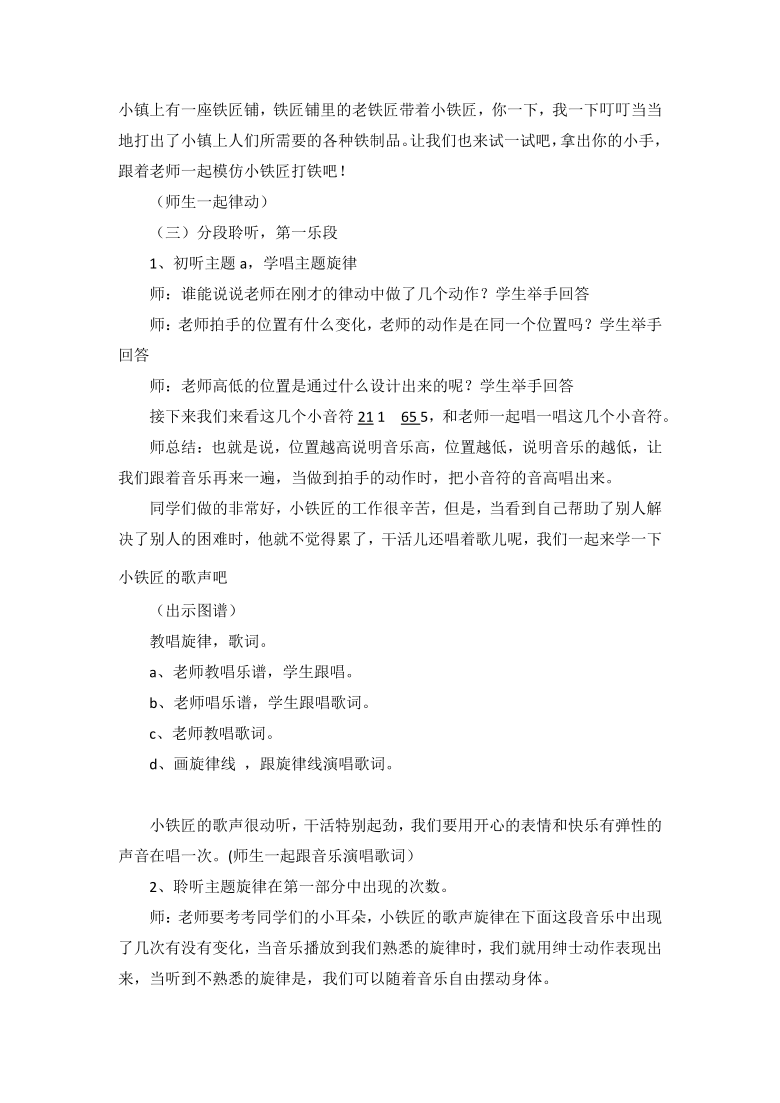 小镇上有一座铁匠铺，铁匠铺里的老铁匠带着小铁匠，你一下，我一下叮叮当当地打出了小镇上人们所需要的各种铁制品。让我们也来试一试吧，拿出你的小手，跟着老师一起模仿小铁匠打铁吧！

（师生一起律动）

（三）分段聆听，第一乐段

1、初听主题 a，学唱主题旋律

师：谁能说说老师在刚才的律动中做了几个动作？学生举手回答

师：老师拍手的位置有什么变化，老师的动作是在同一个位置吗？学生举手回答

师：老师高低的位置是通过什么设计出来的呢？学生举手回答

接下来我们来看这几个小音符 21 1 65 5，和老师一起唱一唱这几个小音符。

师总结：也就是说，位置越高说明音乐高，位置越低，说明音乐的越低，让我们跟着音乐再来一遍，当做到拍手的动作时，把小音符的音高唱出来。

同学们做的非常好，小铁匠的工作很辛苦，但是，当看到自己帮助了别人解决了别人的困难时，他就不觉得累了，干活儿还唱着歌儿呢，我们一起来学一下小铁匠的歌声吧

（出示图谱）

教唱旋律，歌词。

a、老师教唱乐谱，学生跟唱。

b、老师唱乐谱，学生跟唱歌词。

c、老师教唱歌词。

d、画旋律线 ，跟旋律线演唱歌词。

小铁匠的歌声很动听，干活特别起劲，我们要用开心的表情和快乐有弹性的声音在唱一次。(师生一起跟音乐演唱歌词）

2、聆听主题旋律在第一部分中出现的次数。

师：老师要考考同学们的小耳朵，小铁匠的歌声旋律在下面这段音乐中出现了几次有没有变化，当音乐播放到我们熟悉的旋律时，我们就用绅士动作表现出来，当听到不熟悉的旋律是，我们可以随着音乐自由摆动身体。